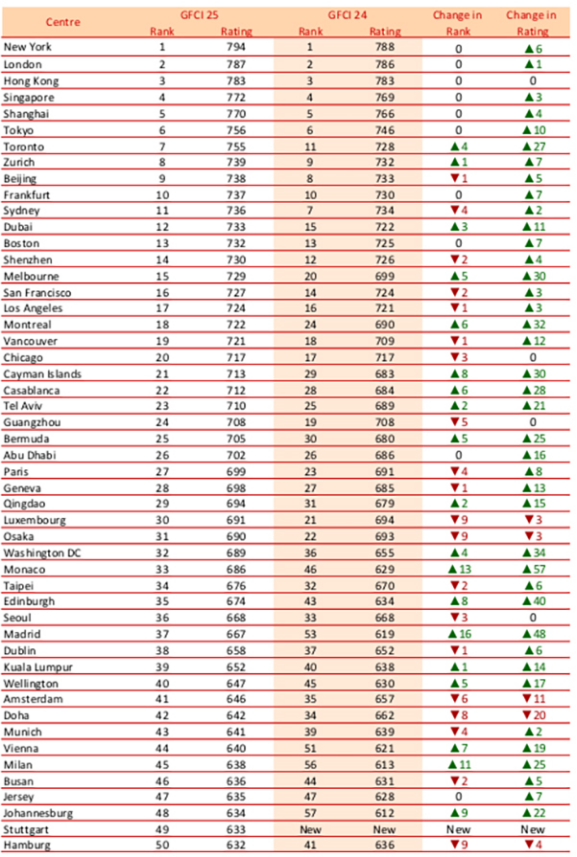 | Centre | GFCI 25 Rank | GFCI 25 Rating | GFCI 24 Rank | GFCI 24 Rating | Change in Rank | Change in Rating |
|---|---|---|---|---|---|---|
| New York | 1 | 794 | 1 | 788 | 0 | ▲6 |
| London | 2 | 787 | 2 | 786 | 0 | ▲1 |
| Hong Kong | 3 | 783 | 3 | 783 | 0 | 0 |
| Singapore | 4 | 772 | 4 | 769 | 0 | ▲3 |
| Shanghai | 5 | 770 | 5 | 766 | 0 | ▲4 |
| Tokyo | 6 | 756 | 6 | 746 | 0 | ▲10 |
| Toronto | 7 | 755 | 11 | 728 | ▲4 | ▲27 |
| Zurich | 8 | 739 | 9 | 732 | ▲1 | ▲7 |
| Beijing | 9 | 738 | 8 | 733 | ▼1 | ▲5 |
| Frankfurt | 10 | 737 | 10 | 730 | 0 | ▲7 |
| Sydney | 11 | 736 | 7 | 734 | ▼4 | ▲2 |
| Dubai | 12 | 733 | 15 | 722 | ▲3 | ▲11 |
| Boston | 13 | 732 | 13 | 725 | 0 | ▲7 |
| Shenzhen | 14 | 730 | 12 | 726 | ▼2 | ▲4 |
| Melbourne | 15 | 729 | 20 | 699 | ▲5 | ▲30 |
| San Francisco | 16 | 727 | 14 | 724 | ▼2 | ▲3 |
| Los Angeles | 17 | 724 | 16 | 721 | ▼1 | ▲3 |
| Montreal | 18 | 722 | 24 | 690 | ▲6 | ▲32 |
| Vancouver | 19 | 721 | 18 | 709 | ▼1 | ▲12 |
| Chicago | 20 | 717 | 17 | 717 | ▼3 | 0 |
| Cayman Islands | 21 | 713 | 29 | 683 | ▲8 | ▲30 |
| Casablanca | 22 | 712 | 28 | 684 | ▲6 | ▲28 |
| Tel Aviv | 23 | 710 | 25 | 689 | ▲2 | ▲21 |
| Guangzhou | 24 | 708 | 19 | 708 | ▼5 | 0 |
| Bermuda | 25 | 705 | 30 | 680 | ▲5 | ▲25 |
| Abu Dhabi | 26 | 702 | 26 | 686 | 0 | ▲16 |
| Paris | 27 | 699 | 23 | 691 | ▼4 | ▲8 |
| Geneva | 28 | 698 | 27 | 685 | ▼1 | ▲13 |
| Qingdao | 29 | 694 | 31 | 679 | ▲2 | ▲15 |
| Luxembourg | 30 | 691 | 21 | 694 | ▼9 | ▼3 |
| Osaka | 31 | 690 | 22 | 693 | ▼9 | ▼3 |
| Washington DC | 32 | 689 | 36 | 655 | ▲4 | ▲34 |
| Monaco | 33 | 686 | 46 | 629 | ▲13 | ▲57 |
| Taipei | 34 | 676 | 32 | 670 | ▼2 | ▲6 |
| Edinburgh | 35 | 674 | 43 | 634 | ▲8 | ▲40 |
| Seoul | 36 | 668 | 33 | 668 | ▼3 | 0 |
| Madrid | 37 | 667 | 53 | 619 | ▲16 | ▲48 |
| Dublin | 38 | 658 | 37 | 652 | ▼1 | ▲6 |
| Kuala Lumpur | 39 | 652 | 40 | 638 | ▲1 | ▲14 |
| Wellington | 40 | 647 | 45 | 630 | ▲5 | ▲17 |
| Amsterdam | 41 | 646 | 35 | 657 | ▼6 | ▼11 |
| Doha | 42 | 642 | 34 | 662 | ▼8 | ▼20 |
| Munich | 43 | 641 | 39 | 639 | ▼4 | ▲2 |
| Vienna | 44 | 640 | 51 | 621 | ▲7 | ▲19 |
| Milan | 45 | 638 | 56 | 613 | ▲11 | ▲25 |
| Busan | 46 | 636 | 44 | 631 | ▼2 | ▲5 |
| Jersey | 47 | 635 | 47 | 628 | 0 | ▲7 |
| Johannesburg | 48 | 634 | 57 | 612 | ▲9 | ▲22 |
| Stuttgart | 49 | 633 | New | New | New | New |
| Hamburg | 50 | 632 | 41 | 636 | ▼9 | ▼4 |